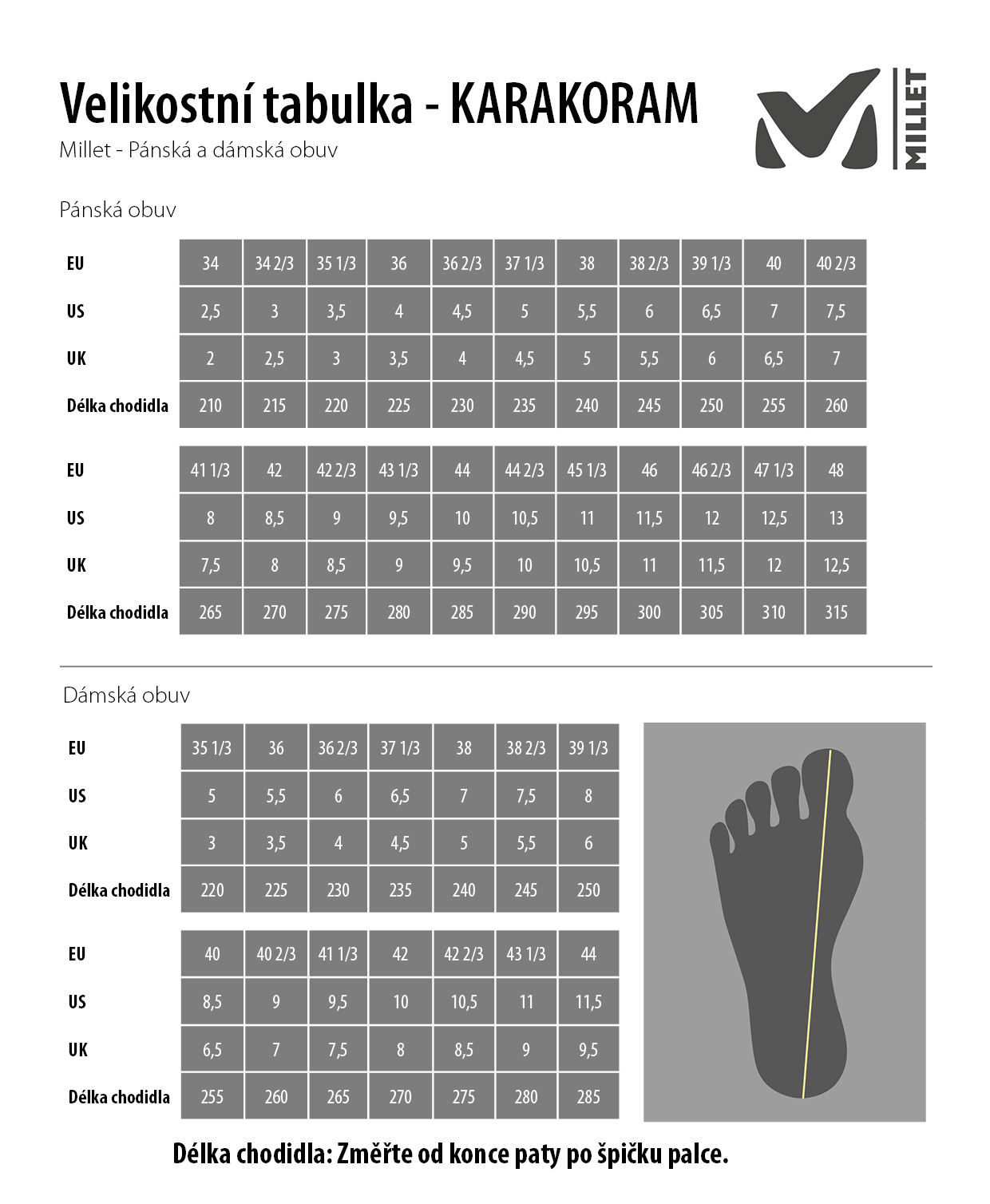 Velikostní tabulka - KARAKORAM
Millet - Pánská a dámská obuv

MILLET

Pánská obuv

| EU | 34 | 34 2/3 | 35 1/3 | 36 | 36 2/3 | 37 1/3 | 38 | 38 2/3 | 39 1/3 | 40 | 40 2/3 |
|---|---|---|---|---|---|---|---|---|---|---|---|
| US | 2,5 | 3 | 3,5 | 4 | 4,5 | 5 | 5,5 | 6 | 6,5 | 7 | 7,5 |
| UK | 2 | 2,5 | 3 | 3,5 | 4 | 4,5 | 5 | 5,5 | 6 | 6,5 | 7 |
| Délka chodidla | 210 | 215 | 220 | 225 | 230 | 235 | 240 | 245 | 250 | 255 | 260 |

| EU | 41 1/3 | 42 | 42 2/3 | 43 1/3 | 44 | 44 2/3 | 45 1/3 | 46 | 46 2/3 | 47 1/3 | 48 |
|---|---|---|---|---|---|---|---|---|---|---|---|
| US | 8 | 8,5 | 9 | 9,5 | 10 | 10,5 | 11 | 11,5 | 12 | 12,5 | 13 |
| UK | 7,5 | 8 | 8,5 | 9 | 9,5 | 10 | 10,5 | 11 | 11,5 | 12 | 12,5 |
| Délka chodidla | 265 | 270 | 275 | 280 | 285 | 290 | 295 | 300 | 305 | 310 | 315 |

Dámská obuv

| EU | 35 1/3 | 36 | 36 2/3 | 37 1/3 | 38 | 38 2/3 | 39 1/3 |
|---|---|---|---|---|---|---|---|
| US | 5 | 5,5 | 6 | 6,5 | 7 | 7,5 | 8 |
| UK | 3 | 3,5 | 4 | 4,5 | 5 | 5,5 | 6 |
| Délka chodidla | 220 | 225 | 230 | 235 | 240 | 245 | 250 |

| EU | 40 | 40 2/3 | 41 1/3 | 42 | 42 2/3 | 43 1/3 | 44 |
|---|---|---|---|---|---|---|---|
| US | 8,5 | 9 | 9,5 | 10 | 10,5 | 11 | 11,5 |
| UK | 6,5 | 7 | 7,5 | 8 | 8,5 | 9 | 9,5 |
| Délka chodidla | 255 | 260 | 265 | 270 | 275 | 280 | 285 |

Délka chodidla: Změřte od konce paty po špičku palce.